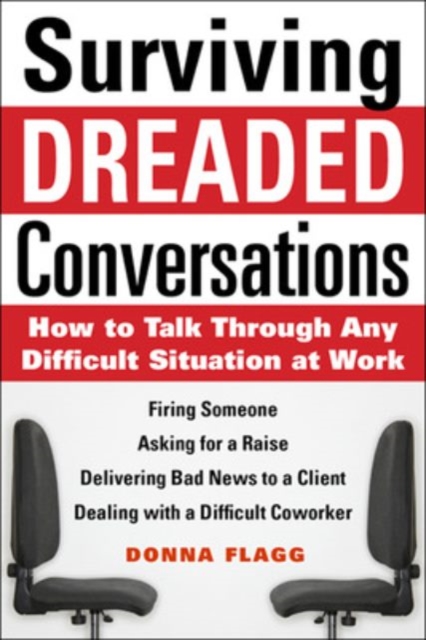 Surviving
DREADED
Conversations

How to Talk Through Any Difficult Situation at Work

Firing Someone
Asking for a Raise
Delivering Bad News to a Client
Dealing with a Difficult Coworker

DONNA FLAGG